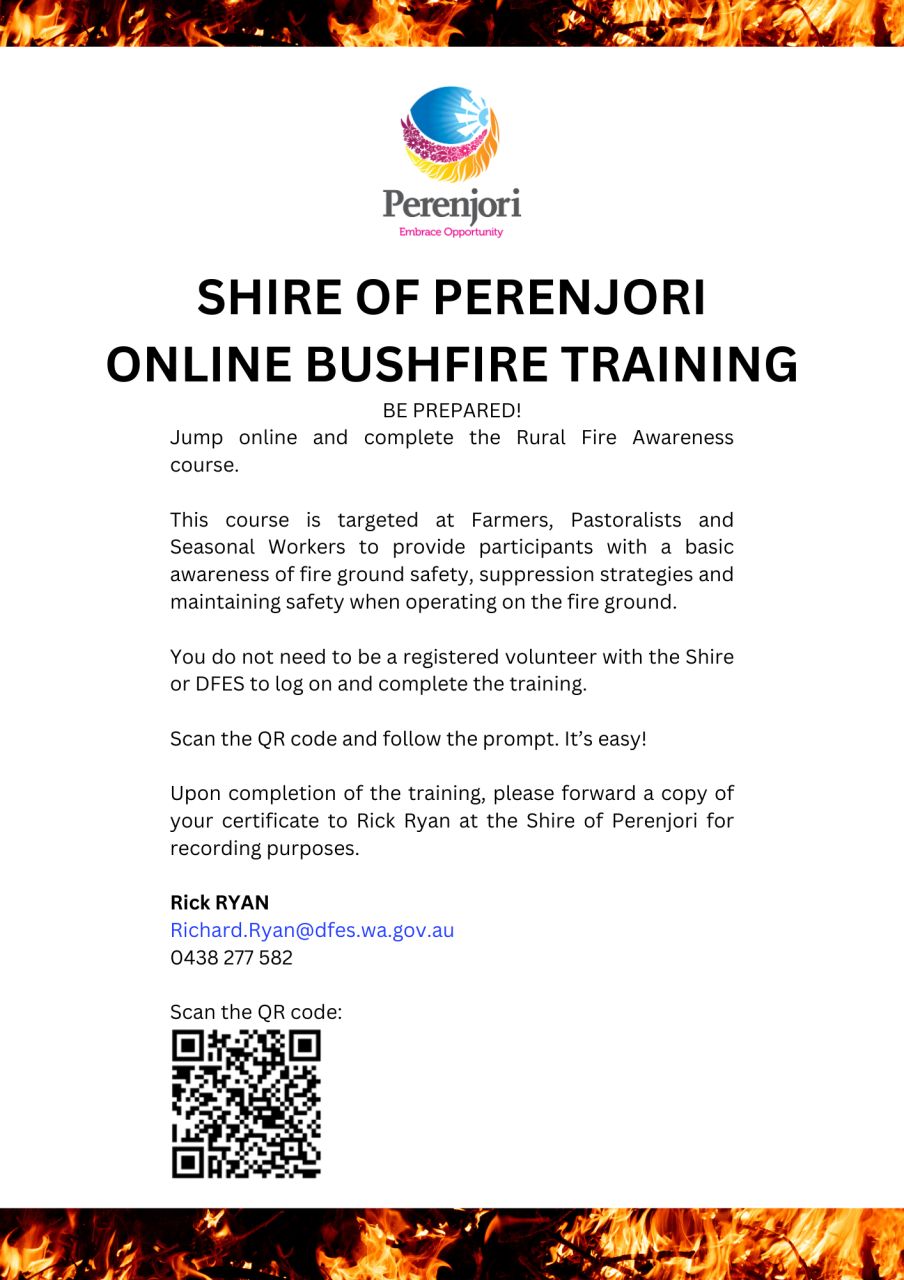 Perenjori
Embrace Opportunity

SHIRE OF PERENJORI
ONLINE BUSHFIRE TRAINING

BE PREPARED!

Jump online and complete the Rural Fire Awareness course.

This course is targeted at Farmers, Pastoralists and Seasonal Workers to provide participants with a basic awareness of fire ground safety, suppression strategies and maintaining safety when operating on the fire ground.

You do not need to be a registered volunteer with the Shire or DFES to log on and complete the training.

Scan the QR code and follow the prompt. It's easy!

Upon completion of the training, please forward a copy of your certificate to Rick Ryan at the Shire of Perenjori for recording purposes.

Rick RYAN
Richard.Ryan@dfes.wa.gov.au
0438 277 582

Scan the QR code: